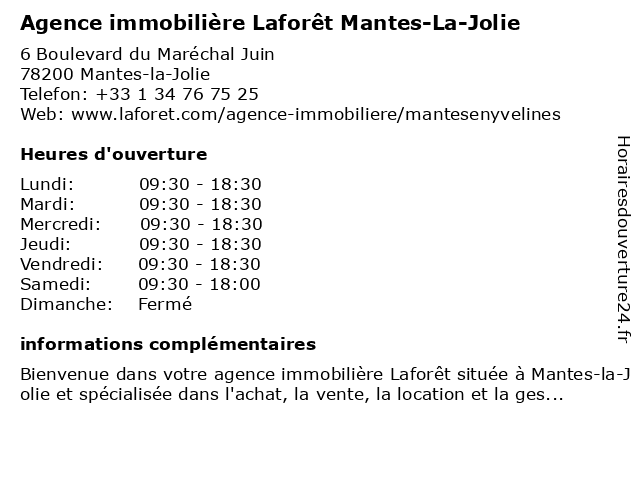 Agence immobilière Laforêt Mantes-La-Jolie

6 Boulevard du Maréchal Juin
78200 Mantes-la-Jolie
Telefon: +33 1 34 76 75 25
Web: www.laforet.com/agence-immobiliere/mantesenyvelines

Heures d'ouverture

| Lundi: | 09:30 - 18:30 |
|---|---|
| Mardi: | 09:30 - 18:30 |
| Mercredi: | 09:30 - 18:30 |
| Jeudi: | 09:30 - 18:30 |
| Vendredi: | 09:30 - 18:30 |
| Samedi: | 09:30 - 18:00 |
| Dimanche: | Fermé |

informations complémentaires

Bienvenue dans votre agence immobilière Laforêt située à Mantes-la-Jolie et spécialisée dans l'achat, la vente, la location et la ges...

Horairesdouverture24.fr